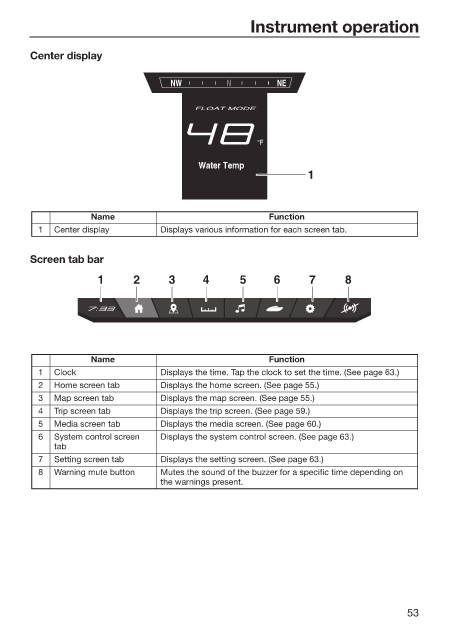 Instrument operation

Center display

NW N NE

FLOAT MODE

48 °F

Water Temp

1

| | Name | Function |
|---|---|---|
| 1 | Center display | Displays various information for each screen tab. |

Screen tab bar

1 2 3 4 5 6 7 8

7:33

| | Name | Function |
|---|---|---|
| 1 | Clock | Displays the time. Tap the clock to set the time. (See page 63.) |
| 2 | Home screen tab | Displays the home screen. (See page 55.) |
| 3 | Map screen tab | Displays the map screen. (See page 55.) |
| 4 | Trip screen tab | Displays the trip screen. (See page 59.) |
| 5 | Media screen tab | Displays the media screen. (See page 60.) |
| 6 | System control screen tab | Displays the system control screen. (See page 63.) |
| 7 | Setting screen tab | Displays the setting screen. (See page 63.) |
| 8 | Warning mute button | Mutes the sound of the buzzer for a specific time depending on the warnings present. |

53